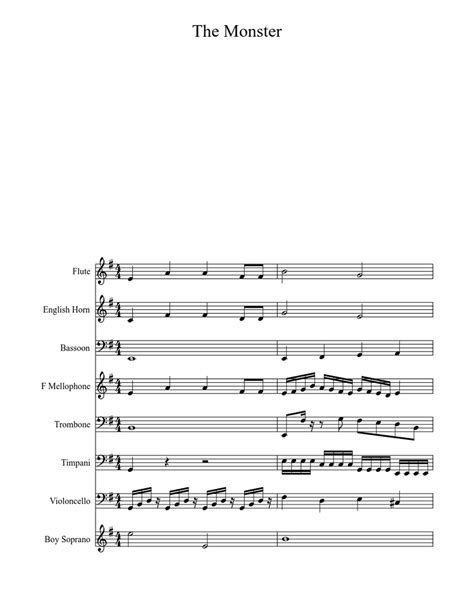 The Monster

Flute

English Horn

Bassoon

F Mellophone

Trombone

Timpani

Violoncello

Boy Soprano